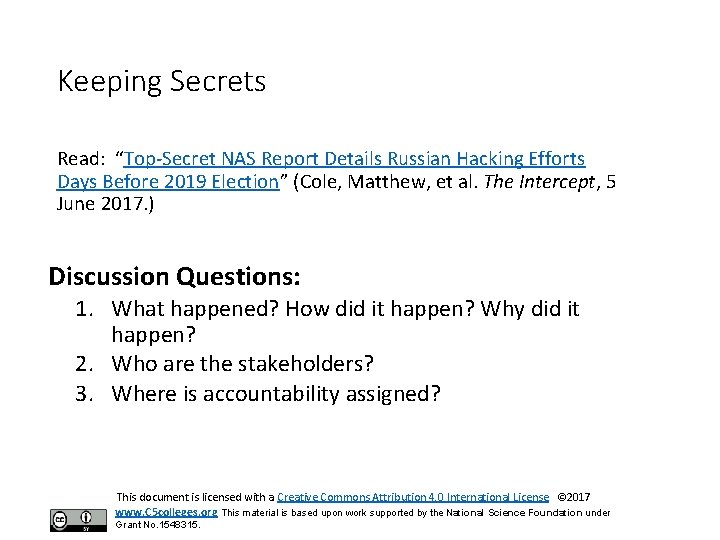 Keeping Secrets

Read: "Top-Secret NAS Report Details Russian Hacking Efforts Days Before 2019 Election" (Cole, Matthew, et al. The Intercept, 5 June 2017.)

Discussion Questions:
1. What happened? How did it happen? Why did it happen?
2. Who are the stakeholders?
3. Where is accountability assigned?

This document is licensed with a Creative Commons Attribution 4.0 International License ©2017 www.C5colleges.org This material is based upon work supported by the National Science Foundation under Grant No.1548315.